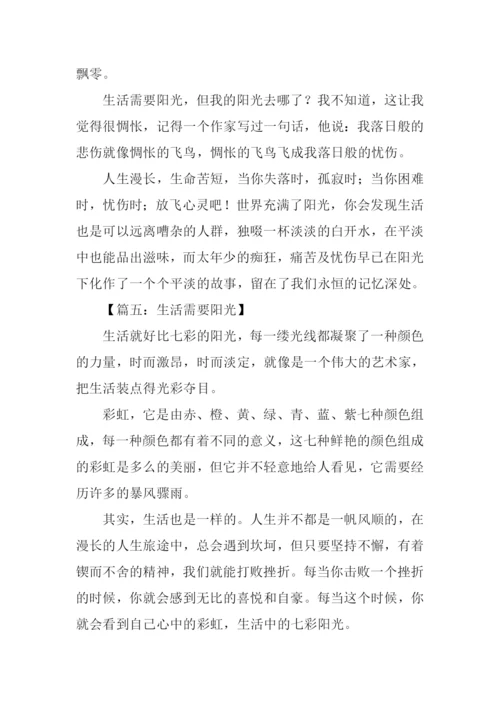 飘零。

生活需要阳光，但我的阳光去哪了？我不知道，这让我觉得很惆怅，记得一个作家写过一句话，他说：我落日般的悲伤就像惆怅的飞鸟，惆怅的飞鸟飞成我落日般的忧伤。

人生漫长，生命苦短，当你失落时，孤寂时；当你困难时，忧伤时；放飞心灵吧！世界充满了阳光，你会发现生活也是可以远离嘈杂的人群，独啜一杯淡淡的白开水，在平淡中也能品出滋味，而太年少的痴狂，痛苦及忧伤早已在阳光下化作了一个个平淡的故事，留在了我们永恒的记忆深处。

【篇五：生活需要阳光】

生活就好比七彩的阳光，每一缕光线都凝聚了一种颜色的力量，时而激昂，时而淡定，就像是一个伟大的艺术家，把生活装点得光彩夺目。

彩虹，它是由赤、橙、黄、绿、青、蓝、紫七种颜色组成，每一种颜色都有着不同的意义，这七种鲜艳的颜色组成的彩虹是多么的美丽，但它并不轻意地给人看见，它需要经历许多的暴风骤雨。

其实，生活也是一样的。人生并不都是一帆风顺的，在漫长的人生旅途中，总会遇到坎坷，但只要坚持不懈，有着锲而不舍的精神，我们就能打败挫折。每当你击败一个挫折的时候，你就会感到无比的喜悦和自豪。每当这个时候，你就会看到自己心中的彩虹，生活中的七彩阳光。